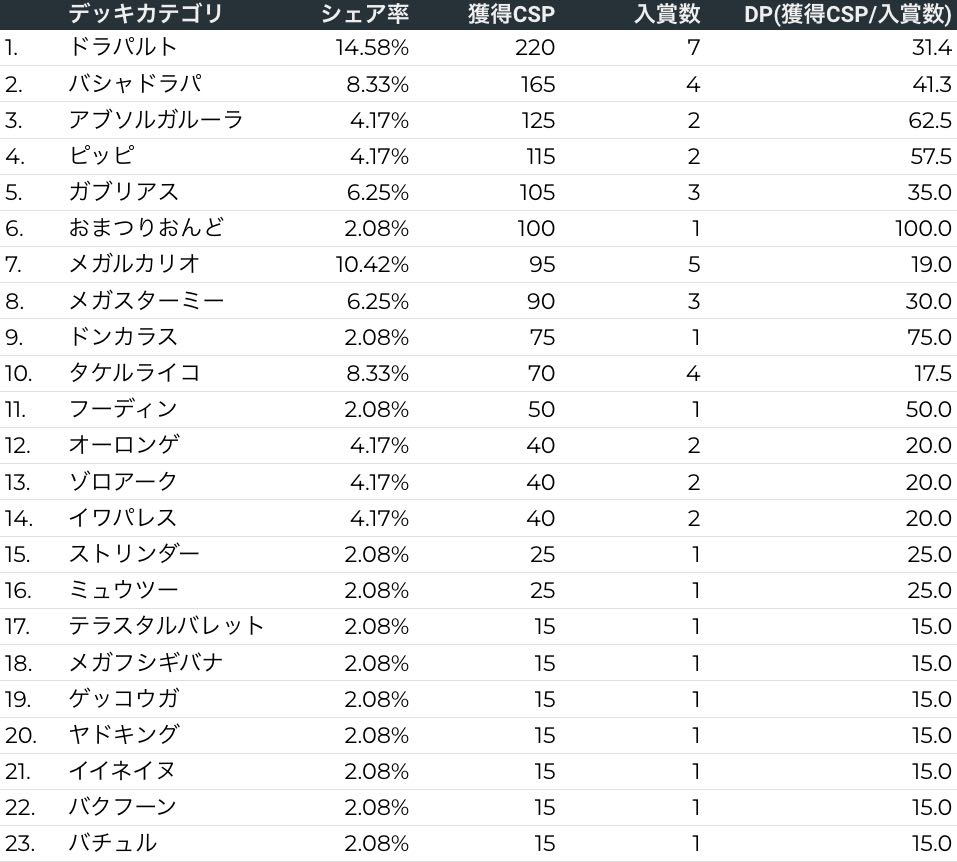 | | デッキカテゴリ | シェア率 | 獲得CSP | 入賞数 | DP(獲得CSP/入賞数) |
|---|---|---|---|---|---|
| 1. | ドラパルト | 14.58% | 220 | 7 | 31.4 |
| 2. | バシャドラパ | 8.33% | 165 | 4 | 41.3 |
| 3. | アブソルガルーラ | 4.17% | 125 | 2 | 62.5 |
| 4. | ピッピ | 4.17% | 115 | 2 | 57.5 |
| 5. | ガブリアス | 6.25% | 105 | 3 | 35.0 |
| 6. | おまつりおんど | 2.08% | 100 | 1 | 100.0 |
| 7. | メガルカリオ | 10.42% | 95 | 5 | 19.0 |
| 8. | メガスターミー | 6.25% | 90 | 3 | 30.0 |
| 9. | ドンカラス | 2.08% | 75 | 1 | 75.0 |
| 10. | タケルライコ | 8.33% | 70 | 4 | 17.5 |
| 11. | フーディン | 2.08% | 50 | 1 | 50.0 |
| 12. | オーロンゲ | 4.17% | 40 | 2 | 20.0 |
| 13. | ゾロアーク | 4.17% | 40 | 2 | 20.0 |
| 14. | イワパレス | 4.17% | 40 | 2 | 20.0 |
| 15. | ストリンダー | 2.08% | 25 | 1 | 25.0 |
| 16. | ミュウツー | 2.08% | 25 | 1 | 25.0 |
| 17. | テラスタルバレット | 2.08% | 15 | 1 | 15.0 |
| 18. | メガフシギバナ | 2.08% | 15 | 1 | 15.0 |
| 19. | ゲッコウガ | 2.08% | 15 | 1 | 15.0 |
| 20. | ヤドキング | 2.08% | 15 | 1 | 15.0 |
| 21. | イイネイヌ | 2.08% | 15 | 1 | 15.0 |
| 22. | バクフーン | 2.08% | 15 | 1 | 15.0 |
| 23. | バチュル | 2.08% | 15 | 1 | 15.0 |